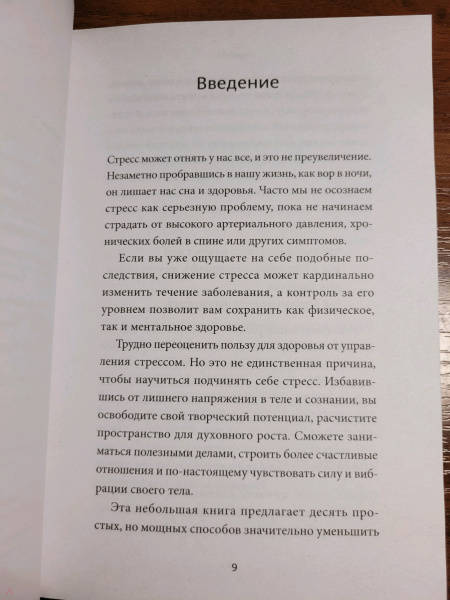 Введение

Стресс может отнять у нас все, и это не преувеличение. Незаметно пробравшись в нашу жизнь, как вор в ночи, он лишает нас сна и здоровья. Часто мы не осознаем стресс как серьезную проблему, пока не начинаем страдать от высокого артериального давления, хронических болей в спине или других симптомов.

Если вы уже ощущаете на себе подобные последствия, снижение стресса может кардинально изменить течение заболевания, а контроль за его уровнем позволит вам сохранить как физическое, так и ментальное здоровье.

Трудно переоценить пользу для здоровья от управления стрессом. Но это не единственная причина, чтобы научиться подчинять себе стресс. Избавившись от лишнего напряжения в теле и сознании, вы освободите свой творческий потенциал, расчистите пространство для духовного роста. Сможете заниматься полезными делами, строить более счастливые отношения и по-настоящему чувствовать силу и вибрации своего тела.

Эта небольшая книга предлагает десять простых, но мощных способов значительно уменьшить

9